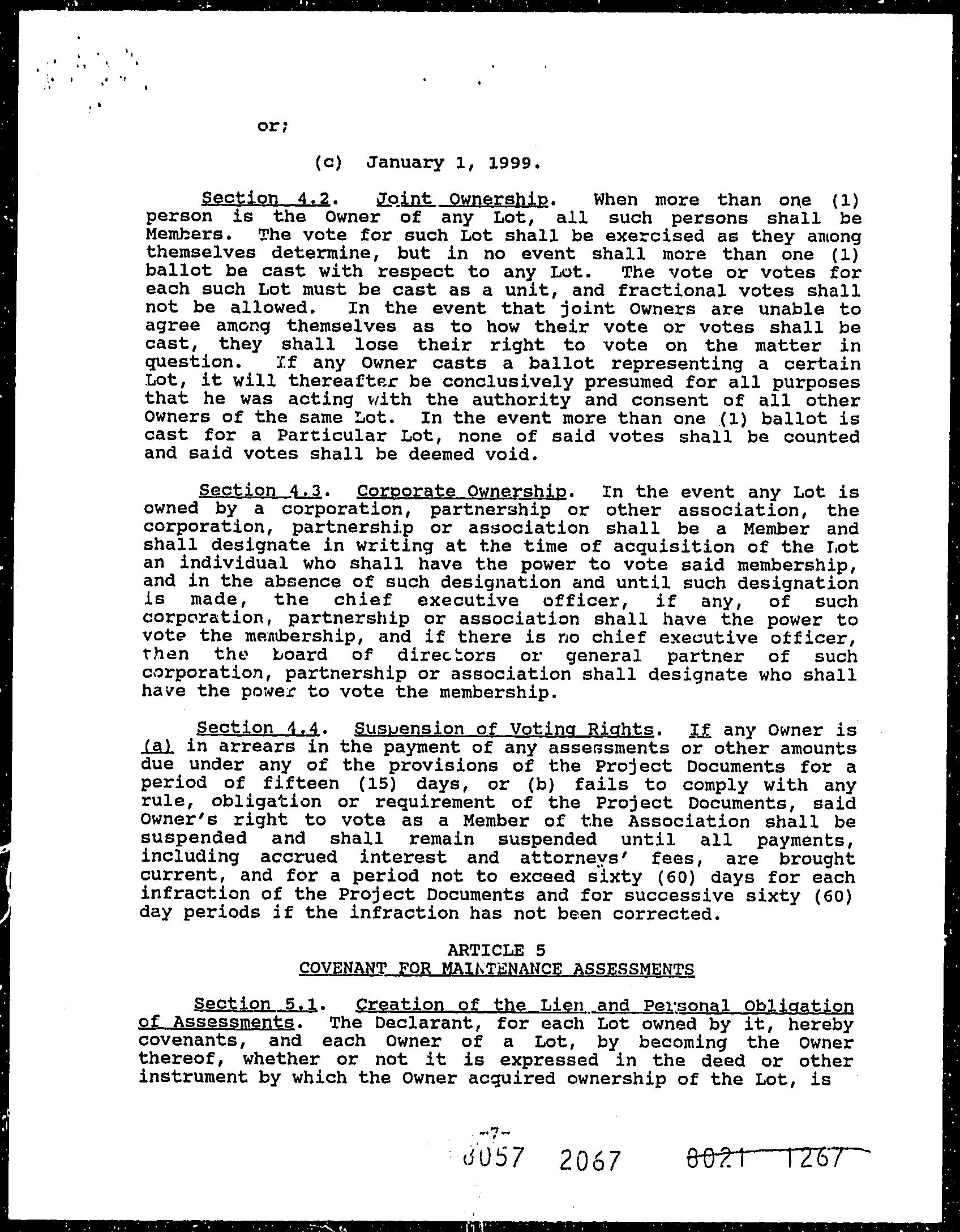 or;

(c) January 1, 1999.

Section 4.2. Joint Ownership. When more than one (1) person is the Owner of any Lot, all such persons shall be Members. The vote for such Lot shall be exercised as they among themselves determine, but in no event shall more than one (1) ballot be cast with respect to any Lot. The vote or votes for each such Lot must be cast as a unit, and fractional votes shall not be allowed. In the event that joint Owners are unable to agree among themselves as to how their vote or votes shall be cast, they shall lose their right to vote on the matter in question. If any Owner casts a ballot representing a certain Lot, it will thereafter be conclusively presumed for all purposes that he was acting with the authority and consent of all other Owners of the same Lot. In the event more than one (1) ballot is cast for a Particular Lot, none of said votes shall be counted and said votes shall be deemed void.

Section 4.3. Corporate Ownership. In the event any Lot is owned by a corporation, partnership or other association, the corporation, partnership or association shall be a Member and shall designate in writing at the time of acquisition of the Lot an individual who shall have the power to vote said membership, and in the absence of such designation and until such designation is made, the chief executive officer, if any, of such corporation, partnership or association shall have the power to vote the membership, and if there is no chief executive officer, then the board of directors or general partner of such corporation, partnership or association shall designate who shall have the power to vote the membership.

Section 4.4. Suspension of Voting Rights. If any Owner is (a) in arrears in the payment of any assessments or other amounts due under any of the provisions of the Project Documents for a period of fifteen (15) days, or (b) fails to comply with any rule, obligation or requirement of the Project Documents, said Owner's right to vote as a Member of the Association shall be suspended and shall remain suspended until all payments, including accrued interest and attorneys' fees, are brought current, and for a period not to exceed sixty (60) days for each infraction of the Project Documents and for successive sixty (60) day periods if the infraction has not been corrected.

ARTICLE 5
COVENANT FOR MAINTENANCE ASSESSMENTS

Section 5.1. Creation of the Lien and Personal Obligation of Assessments. The Declarant, for each Lot owned by it, hereby covenants, and each Owner of a Lot, by becoming the Owner thereof, whether or not it is expressed in the deed or other instrument by which the Owner acquired ownership of the Lot, is

-7-

8057 2067 8021 1267